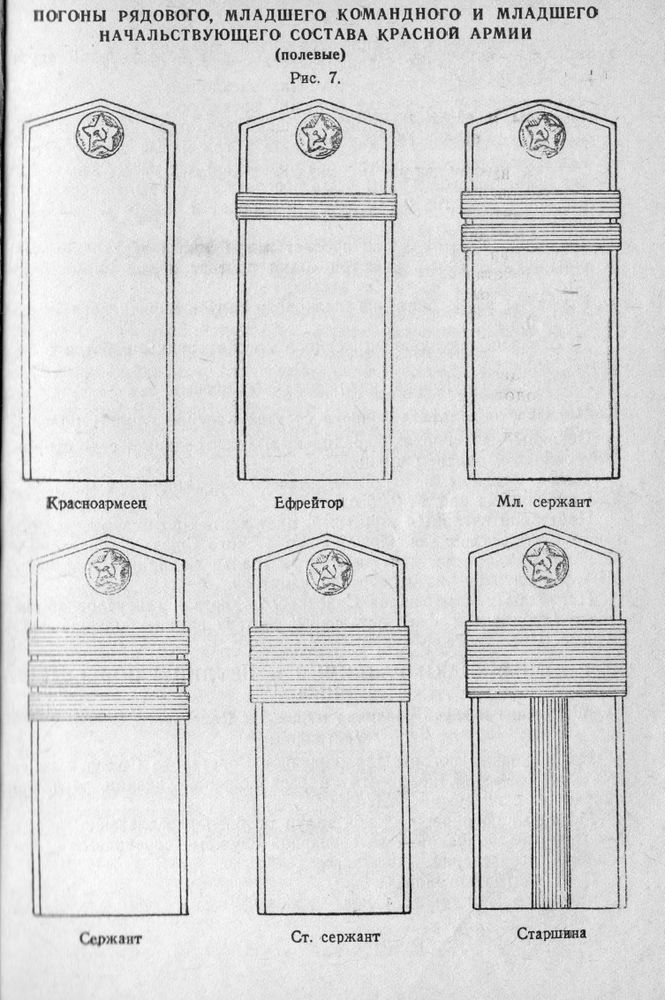 ПОГОНЫ РЯДОВОГО, МЛАДШЕГО КОМАНДНОГО И МЛАДШЕГО НАЧАЛЬСТВУЮЩЕГО СОСТАВА КРАСНОЙ АРМИИ
(полевые)
Рис. 7.

Красноармеец

Ефрейтор

Мл. сержант

Сержант

Ст. сержант

Старшина